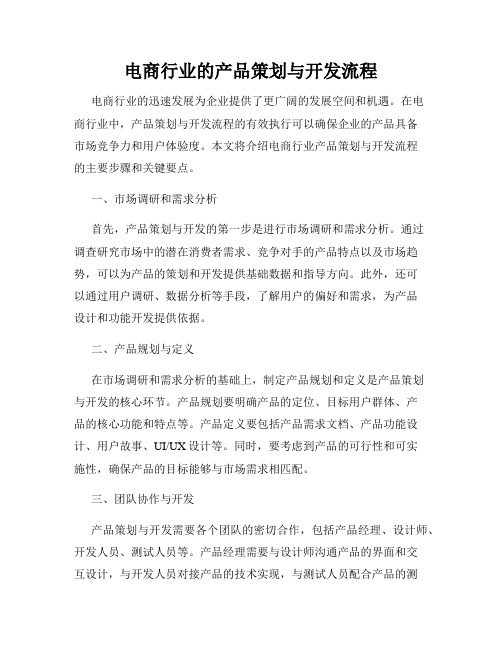 电商行业的产品策划与开发流程

电商行业的迅速发展为企业提供了更广阔的发展空间和机遇。在电商行业中，产品策划与开发流程的有效执行可以确保企业的产品具备市场竞争力和用户体验度。本文将介绍电商行业产品策划与开发流程的主要步骤和关键要点。

一、市场调研和需求分析

首先，产品策划与开发的第一步是进行市场调研和需求分析。通过调查研究市场中的潜在消费者需求、竞争对手的产品特点以及市场趋势，可以为产品的策划和开发提供基础数据和指导方向。此外，还可以通过用户调研、数据分析等手段，了解用户的偏好和需求，为产品设计和功能开发提供依据。

二、产品规划与定义

在市场调研和需求分析的基础上，制定产品规划和定义是产品策划与开发的核心环节。产品规划要明确产品的定位、目标用户群体、产品的核心功能和特点等。产品定义要包括产品需求文档、产品功能设计、用户故事、UI/UX设计等。同时，要考虑到产品的可行性和可实施性，确保产品的目标能够与市场需求相匹配。

三、团队协作与开发

产品策划与开发需要各个团队的密切合作，包括产品经理、设计师、开发人员、测试人员等。产品经理需要与设计师沟通产品的界面和交互设计，与开发人员对接产品的技术实现，与测试人员配合产品的测